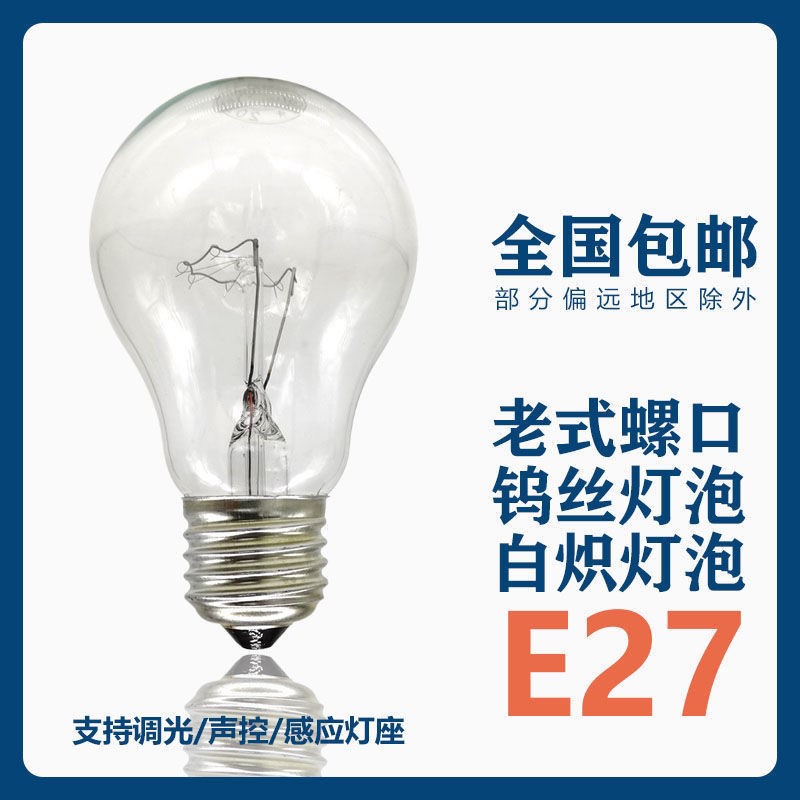 全国包邮
部分偏远地区除外

老式螺口
钨丝灯泡
白炽灯泡
E27

支持调光/声控/感应灯座